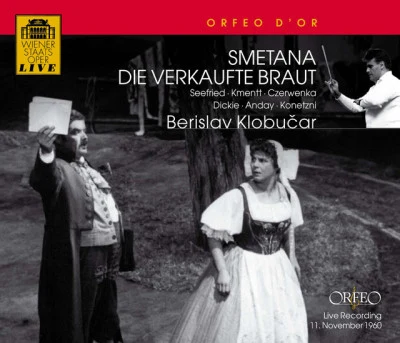 WIENER STAATS OPER LIVE

ORFEO D'OR

SMETANA
DIE VERKAUFTE BRAUT

Seefried · Kmentt · Czerwenka
Dickie · Anday · Konetzni

Berislav Klobučar

ORFEO

Live Recording
11. November 1960